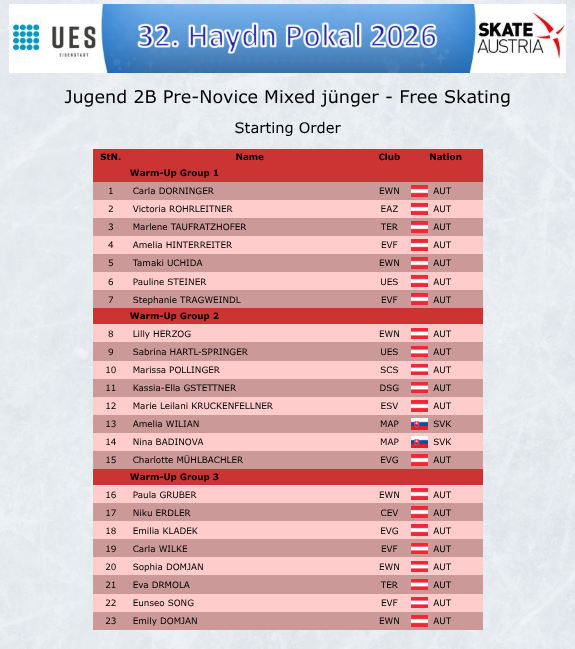 UES
EISENSTADT

32. Haydn Pokal 2026

SKATE AUSTRIA

Jugend 2B Pre-Novice Mixed jünger - Free Skating

Starting Order

| StN. | Name | Club | Nation |
|---|---|---|---|
| | Warm-Up Group 1 | | |
| 1 | Carla DORNINGER | EWN | AUT |
| 2 | Victoria ROHRLEITNER | EAZ | AUT |
| 3 | Marlene TAUFRATZHOFER | TER | AUT |
| 4 | Amelia HINTERREITER | EVF | AUT |
| 5 | Tamaki UCHIDA | EWN | AUT |
| 6 | Pauline STEINER | UES | AUT |
| 7 | Stephanie TRAGWEINDL | EVF | AUT |
| | Warm-Up Group 2 | | |
| 8 | Lilly HERZOG | EWN | AUT |
| 9 | Sabrina HARTL-SPRINGER | UES | AUT |
| 10 | Marissa POLLINGER | SCS | AUT |
| 11 | Kassia-Ella GSTETTNER | DSG | AUT |
| 12 | Marie Leilani KRUCKENFELLNER | ESV | AUT |
| 13 | Amelia WILIAN | MAP | SVK |
| 14 | Nina BADINOVA | MAP | SVK |
| 15 | Charlotte MÜHLBACHLER | EVG | AUT |
| | Warm-Up Group 3 | | |
| 16 | Paula GRUBER | EWN | AUT |
| 17 | Niku ERDLER | CEV | AUT |
| 18 | Emilia KLADEK | EVG | AUT |
| 19 | Carla WILKE | EVF | AUT |
| 20 | Sophia DOMJAN | EWN | AUT |
| 21 | Eva DRMOLA | TER | AUT |
| 22 | Eunseo SONG | EVF | AUT |
| 23 | Emily DOMJAN | EWN | AUT |